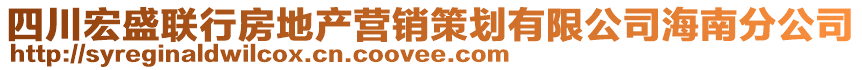 四川宏盛联行房地产营销策划有限公司海南分公司
http://syreginaldwilcox.cn.coovee.com